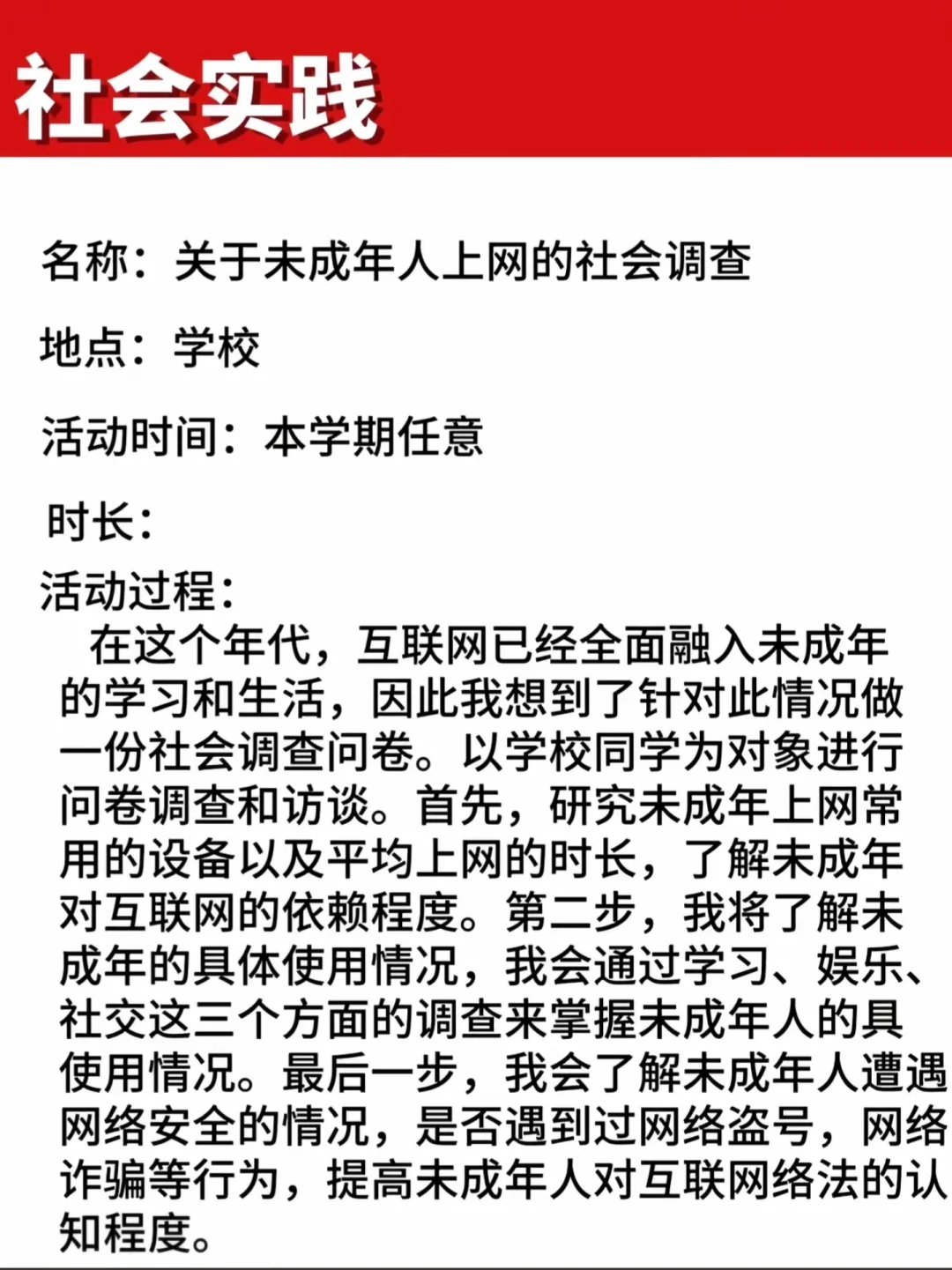 社会实践

名称：关于未成年人上网的社会调查

地点：学校

活动时间：本学期任意

时长：

活动过程：

在这个年代，互联网已经全面融入未成年的学习和生活，因此我想到了针对此情况做一份社会调查问卷。以学校同学为对象进行问卷调查和访谈。首先，研究未成年上网常用的设备以及平均上网的时长，了解未成年对互联网的依赖程度。第二步，我将了解未成年的具体使用情况，我会通过学习、娱乐、社交这三个方面的调查来掌握未成年人的具使用情况。最后一步，我会了解未成年人遭遇网络安全的情况，是否遇到过网络盗号，网络诈骗等行为，提高未成年人对互联网络法的认知程度。